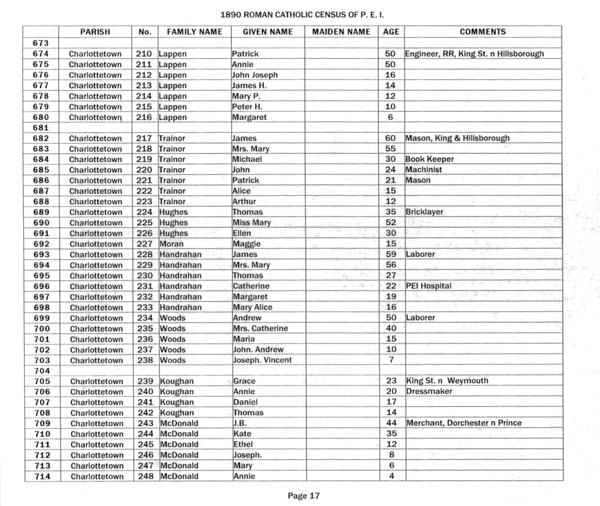 1890 ROMAN CATHOLIC CENSUS OF P. E. I.

| | PARISH | No. | FAMILY NAME | GIVEN NAME | MAIDEN NAME | AGE | COMMENTS |
|---|---|---|---|---|---|---|---|
| 673 | | | | | | | |
| 674 | Charlottetown | 210 | Lappen | Patrick | | 50 | Engineer, RR, King St. n Hillsborough |
| 675 | Charlottetown | 211 | Lappen | Annie | | 50 | |
| 676 | Charlottetown | 212 | Lappen | John Joseph | | 16 | |
| 677 | Charlottetown | 213 | Lappen | James H. | | 14 | |
| 678 | Charlottetown | 214 | Lappen | Mary P. | | 12 | |
| 679 | Charlottetown | 215 | Lappen | Peter H. | | 10 | |
| 680 | Charlottetown | 216 | Lappen | Margaret | | 6 | |
| 681 | | | | | | | |
| 682 | Charlottetown | 217 | Trainor | James | | 60 | Mason, King & Hillsborough |
| 683 | Charlottetown | 218 | Trainor | Mrs. Mary | | 55 | |
| 684 | Charlottetown | 219 | Trainor | Michael | | 30 | Book Keeper |
| 685 | Charlottetown | 220 | Trainor | John | | 24 | Machinist |
| 686 | Charlottetown | 221 | Trainor | Patrick | | 21 | Mason |
| 687 | Charlottetown | 222 | Trainor | Alice | | 15 | |
| 688 | Charlottetown | 223 | Trainor | Arthur | | 12 | |
| 689 | Charlottetown | 224 | Hughes | Thomas | | 35 | Bricklayer |
| 690 | Charlottetown | 225 | Hughes | Miss Mary | | 52 | |
| 691 | Charlottetown | 226 | Hughes | Ellen | | 30 | |
| 692 | Charlottetown | 227 | Moran | Maggie | | 15 | |
| 693 | Charlottetown | 228 | Handrahan | James | | 59 | Laborer |
| 694 | Charlottetown | 229 | Handrahan | Mrs. Mary | | 56 | |
| 695 | Charlottetown | 230 | Handrahan | Thomas | | 27 | |
| 696 | Charlottetown | 231 | Handrahan | Catherine | | 22 | PEI Hospital |
| 697 | Charlottetown | 232 | Handrahan | Margaret | | 19 | |
| 698 | Charlottetown | 233 | Handrahan | Mary Alice | | 16 | |
| 699 | Charlottetown | 234 | Woods | Andrew | | 50 | Laborer |
| 700 | Charlottetown | 235 | Woods | Mrs. Catherine | | 40 | |
| 701 | Charlottetown | 236 | Woods | Maria | | 15 | |
| 702 | Charlottetown | 237 | Woods | John. Andrew | | 10 | |
| 703 | Charlottetown | 238 | Woods | Joseph. Vincent | | 7 | |
| 704 | | | | | | | |
| 705 | Charlottetown | 239 | Koughan | Grace | | 23 | King St. n Weymouth |
| 706 | Charlottetown | 240 | Koughan | Annie | | 20 | Dressmaker |
| 707 | Charlottetown | 241 | Koughan | Daniel | | 17 | |
| 708 | Charlottetown | 242 | Koughan | Thomas | | 14 | |
| 709 | Charlottetown | 243 | McDonald | J.B. | | 44 | Merchant, Dorchester n Prince |
| 710 | Charlottetown | 244 | McDonald | Kate | | 35 | |
| 711 | Charlottetown | 245 | McDonald | Ethel | | 12 | |
| 712 | Charlottetown | 246 | McDonald | Joseph. | | 8 | |
| 713 | Charlottetown | 247 | McDonald | Mary | | 6 | |
| 714 | Charlottetown | 248 | McDonald | Annie | | 4 | |

Page 17